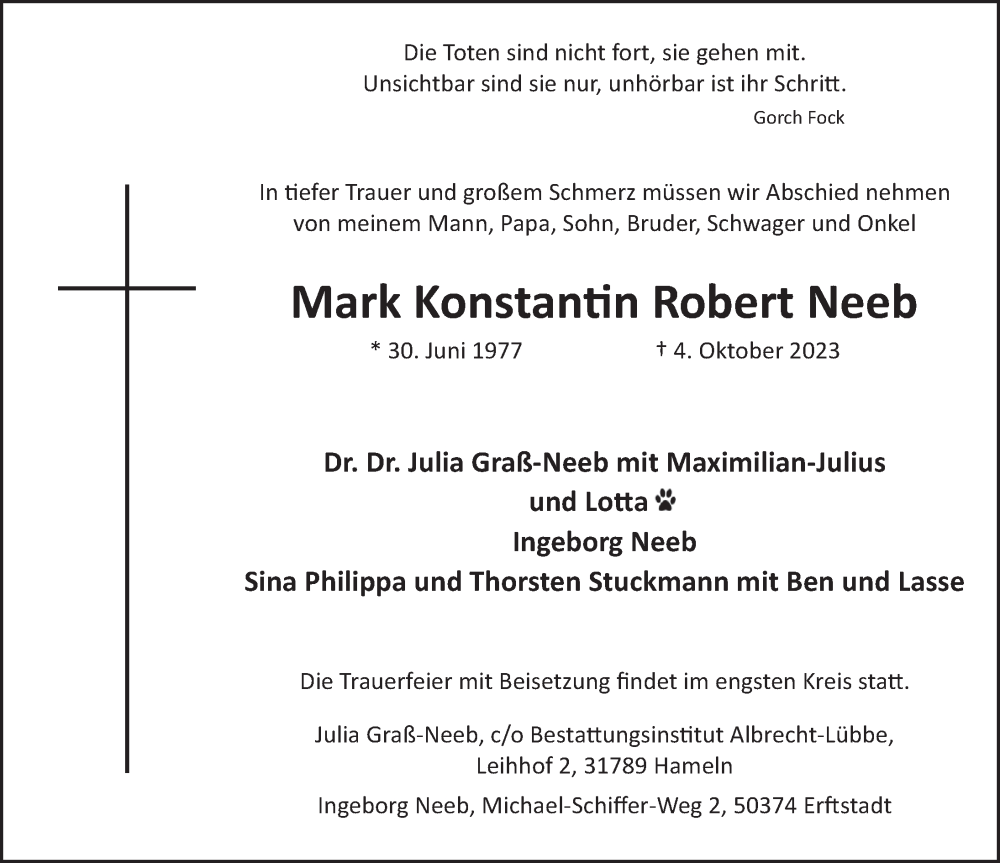 Die Toten sind nicht fort, sie gehen mit.
Unsichtbar sind sie nur, unhörbar ist ihr Schritt.
Gorch Fock

In tiefer Trauer und großem Schmerz müssen wir Abschied nehmen von meinem Mann, Papa, Sohn, Bruder, Schwager und Onkel

Mark Konstantin Robert Neeb

* 30. Juni 1977 † 4. Oktober 2023

Dr. Dr. Julia Graß-Neeb mit Maximilian-Julius
und Lotta
Ingeborg Neeb
Sina Philippa und Thorsten Stuckmann mit Ben und Lasse

Die Trauerfeier mit Beisetzung findet im engsten Kreis statt.

Julia Graß-Neeb, c/o Bestattungsinstitut Albrecht-Lübbe, Leihhof 2, 31789 Hameln

Ingeborg Neeb, Michael-Schiffer-Weg 2, 50374 Erftstadt